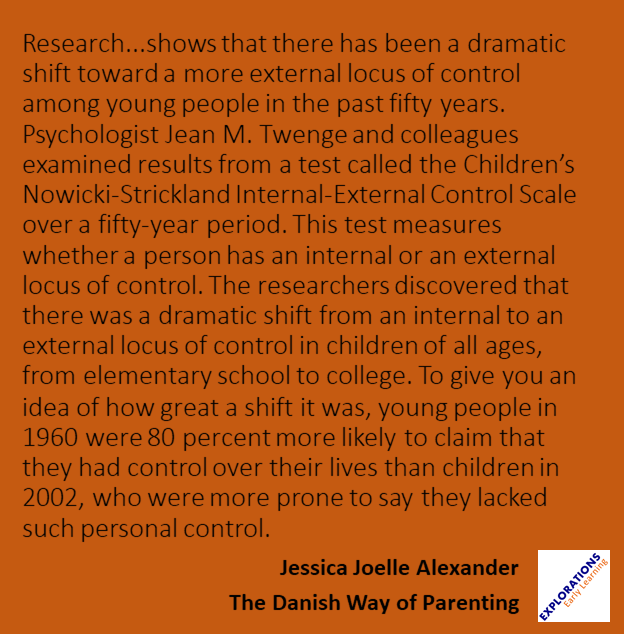 Research...shows that there has been a dramatic shift toward a more external locus of control among young people in the past fifty years. Psychologist Jean M. Twenge and colleagues examined results from a test called the Children's Nowicki-Strickland Internal-External Control Scale over a fifty-year period. This test measures whether a person has an internal or an external locus of control. The researchers discovered that there was a dramatic shift from an internal to an external locus of control in children of all ages, from elementary school to college. To give you an idea of how great a shift it was, young people in 1960 were 80 percent more likely to claim that they had control over their lives than children in 2002, who were more prone to say they lacked such personal control.

Jessica Joelle Alexander
The Danish Way of Parenting

EXPLORATIONS
Early Learning